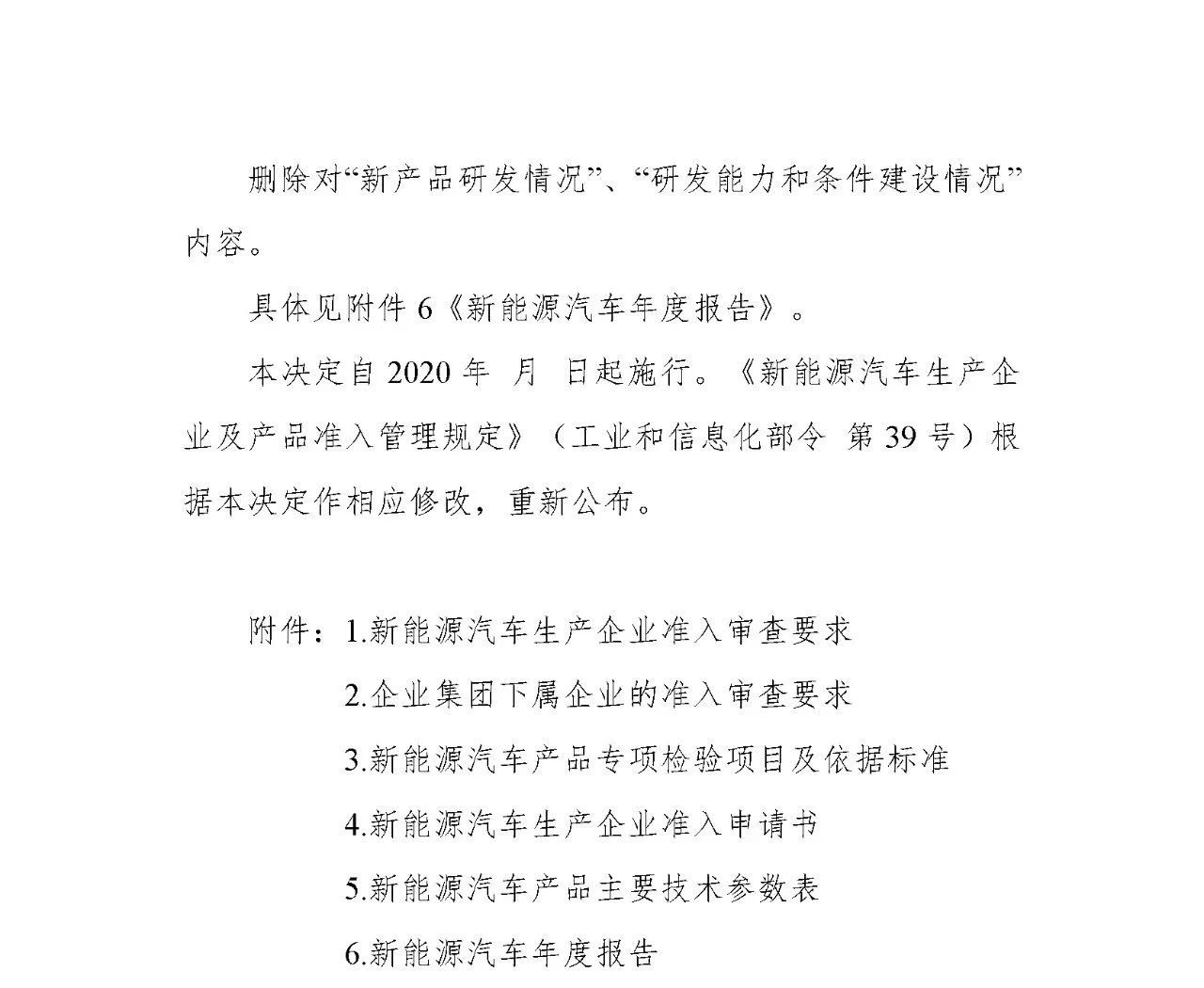 删除对“新产品研发情况”、“研发能力和条件建设情况”内容。

具体见附件 6《新能源汽车年度报告》。

本决定自 2020 年 月 日起施行。《新能源汽车生产企业及产品准入管理规定》（工业和信息化部令 第 39 号）根据本决定作相应修改，重新公布。

附件：1.新能源汽车生产企业准入审查要求

2.企业集团下属企业的准入审查要求

3.新能源汽车产品专项检验项目及依据标准

4.新能源汽车生产企业准入申请书

5.新能源汽车产品主要技术参数表

6.新能源汽车年度报告